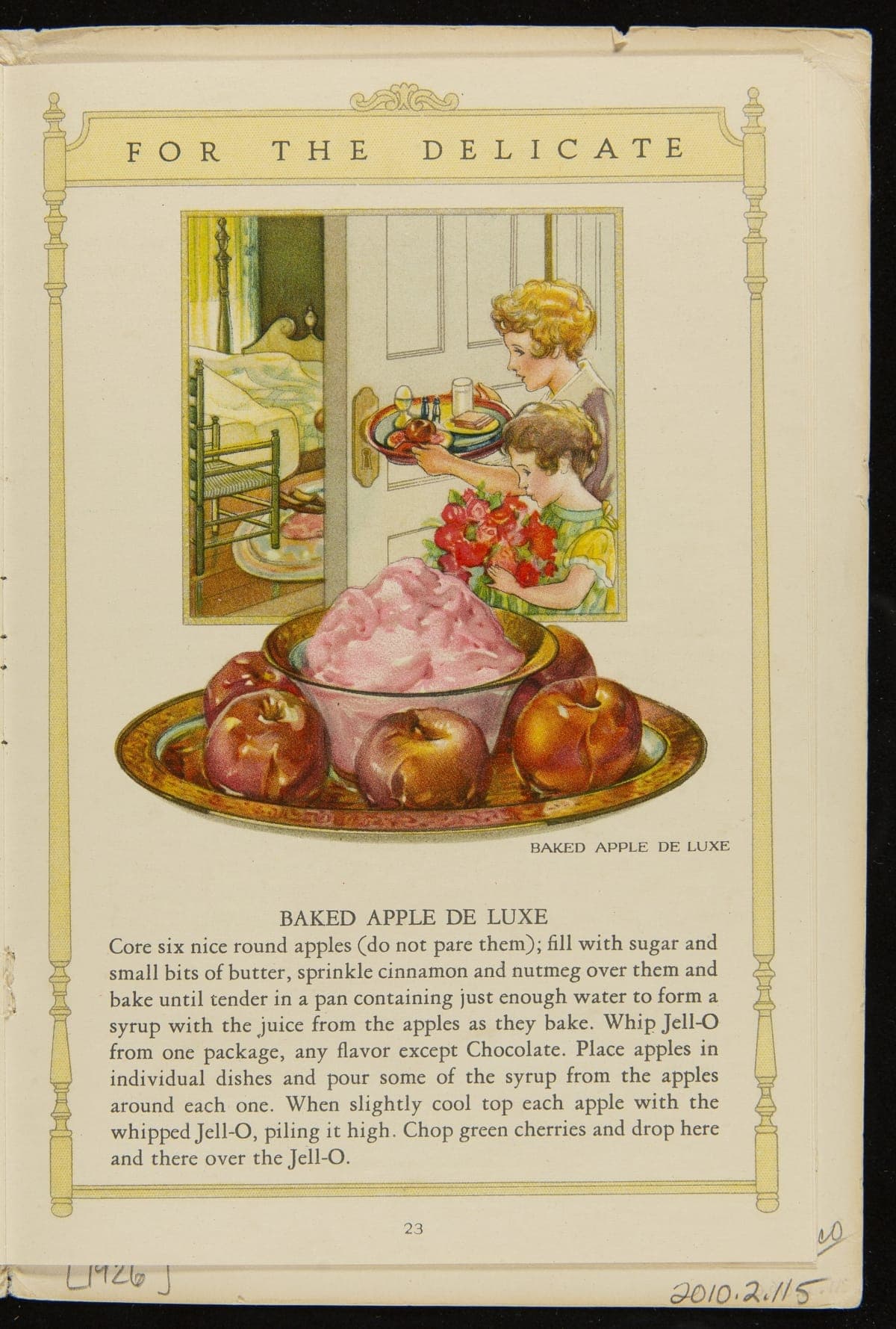 FOR THE DELICATE

BAKED APPLE DE LUXE

BAKED APPLE DE LUXE

Core six nice round apples (do not pare them); fill with sugar and small bits of butter, sprinkle cinnamon and nutmeg over them and bake until tender in a pan containing just enough water to form a syrup with the juice from the apples as they bake. Whip Jell-O from one package, any flavor except Chocolate. Place apples in individual dishes and pour some of the syrup from the apples around each one. When slightly cool top each apple with the whipped Jell-O, piling it high. Chop green cherries and drop here and there over the Jell-O.

23

[1926]

2010.2.115